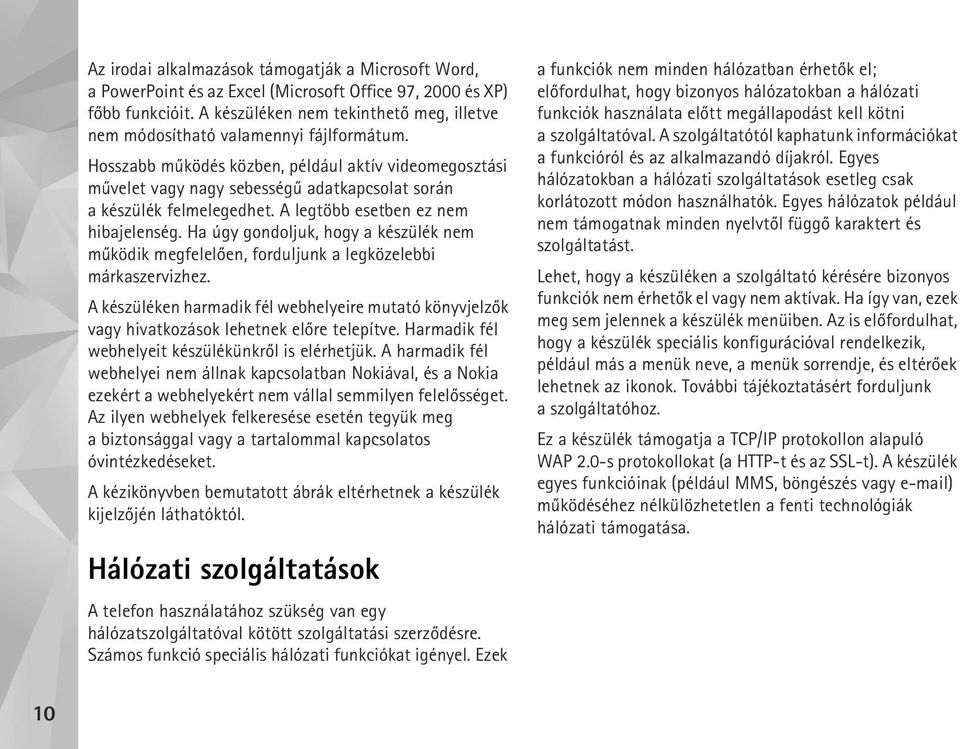 Az irodai alkalmazások támogatják a Microsoft Word, a PowerPoint és az Excel (Microsoft Office 97, 2000 és XP) főbb funkcióit. A készüléken nem tekinthető meg, illetve nem módosítható valamennyi fájlformátum.

Hosszabb működés közben, például aktív videomegosztási művelet vagy nagy sebességű adatkapcsolat során a készülék felmelegedhet. A legtöbb esetben ez nem hibajelenség. Ha úgy gondoljuk, hogy a készülék nem működik megfelelően, forduljunk a legközelebbi márkaszervizhez.

A készüléken harmadik fél webhelyeire mutató könyvjelzők vagy hivatkozások lehetnek előre telepítve. Harmadik fél webhelyeit készülékünkről is elérhetjük. A harmadik fél webhelyei nem állnak kapcsolatban Nokiával, és a Nokia ezekért a webhelyekért nem vállal semmilyen felelősséget. Az ilyen webhelyek felkeresése esetén tegyük meg a biztonsággal vagy a tartalommal kapcsolatos óvintézkedéseket.

A kézikönyvben bemutatott ábrák eltérhetnek a készülék kijelzőjén láthatóktól.

Hálózati szolgáltatások

A telefon használatához szükség van egy hálózatszolgáltatóval kötött szolgáltatási szerződésre. Számos funkció speciális hálózati funkciókat igényel. Ezek a funkciók nem minden hálózatban érhetők el; előfordulhat, hogy bizonyos hálózatokban a hálózati funkciók használata előtt megállapodást kell kötni a szolgáltatóval. A szolgáltatótól kaphatunk információkat a funkcióról és az alkalmazandó díjakról. Egyes hálózatokban a hálózati szolgáltatások esetleg csak korlátozott módon használhatók. Egyes hálózatok például nem támogatnak minden nyelvtől függő karaktert és szolgáltatást.

Lehet, hogy a készüléken a szolgáltató kérésére bizonyos funkciók nem érhetők el vagy nem aktívak. Ha így van, ezek meg sem jelennek a készülék menüiben. Az is előfordulhat, hogy a készülék speciális konfigurációval rendelkezik, például más a menük neve, a menük sorrendje, és eltérőek lehetnek az ikonok. További tájékoztatásért forduljunk a szolgáltatóhoz.

Ez a készülék támogatja a TCP/IP protokollon alapuló WAP 2.0-s protokollokat (a HTTP-t és az SSL-t). A készülék egyes funkcióinak (például MMS, böngészés vagy e-mail) működéséhez nélkülözhetetlen a fenti technológiák hálózati támogatása.

10